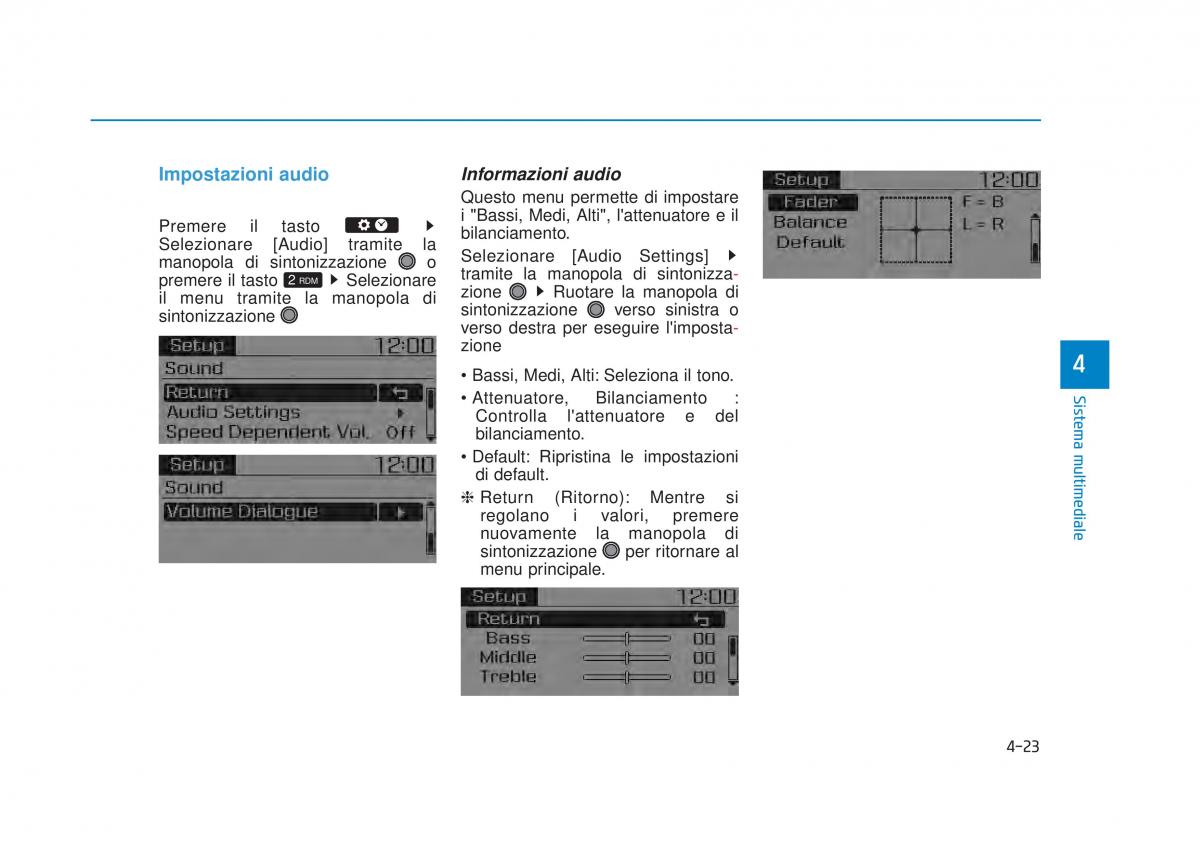 Impostazioni audio

Premere il tasto ▶ Selezionare [Audio] tramite la manopola di sintonizzazione o premere il tasto 2 RDM ▶ Selezionare il menu tramite la manopola di sintonizzazione

Setup 12:00
Sound
Return
Audio Settings
Speed Dependent Vol. Off

Setup 12:00
Sound
Volume Dialogue

Informazioni audio

Questo menu permette di impostare i "Bassi, Medi, Alti", l'attenuatore e il bilanciamento.

Selezionare [Audio Settings] ▶ tramite la manopola di sintonizzazione ▶ Ruotare la manopola di sintonizzazione verso sinistra o verso destra per eseguire l'impostazione

• Bassi, Medi, Alti: Seleziona il tono.
• Attenuatore, Bilanciamento : Controlla l'attenuatore e del bilanciamento.
• Default: Ripristina le impostazioni di default.
❈ Return (Ritorno): Mentre si regolano i valori, premere nuovamente la manopola di sintonizzazione per ritornare al menu principale.

Setup 12:00
Return
Bass 00
Middle 00
Treble 00

Setup 12:00
Fader F = B
Balance L = R
Default

4
Sistema multimediale

4-23